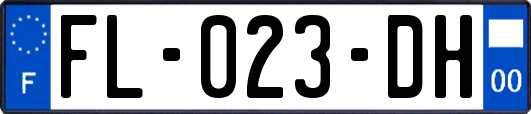 F
FL-023-DH
00